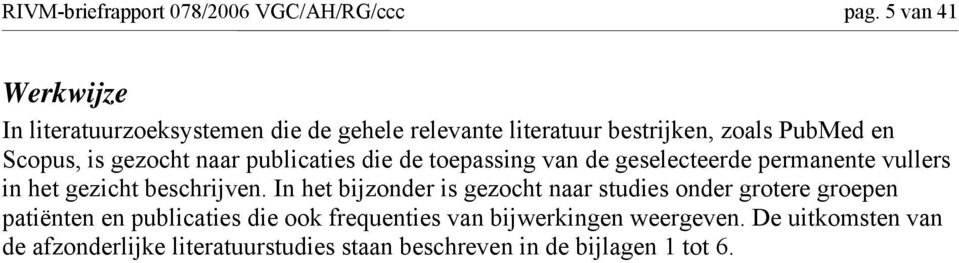 RIVM-briefrapport 078/2006 VGC/AH/RG/ccc pag. 5 van 41

Werkwijze

In literatuurzoeksystemen die de gehele relevante literatuur bestrijken, zoals PubMed en Scopus, is gezocht naar publicaties die de toepassing van de geselecteerde permanente vullers in het gezicht beschrijven. In het bijzonder is gezocht naar studies onder grotere groepen patiënten en publicaties die ook frequenties van bijwerkingen weergeven. De uitkomsten van de afzonderlijke literatuurstudies staan beschreven in de bijlagen 1 tot 6.